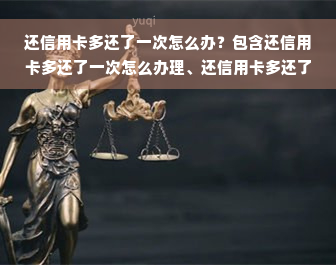 yuqi

还信用卡多还了一次怎么办？包含还信用卡多还了一次怎么办理、还信用卡多还了